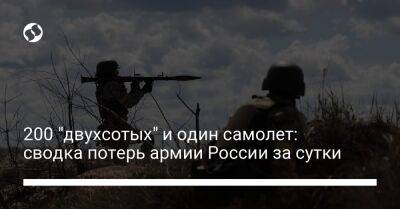 200 "двухсотых" и один самолет: сводка потерь армии России за сутки